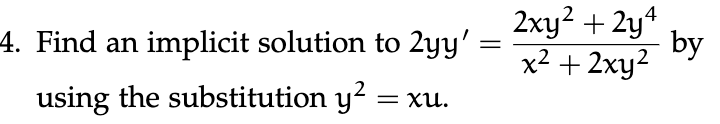 4. Find an implicit solution to $2yy' = \frac{2xy^2 + 2y^4}{x^2 + 2xy^2}$ by using the substitution $y^2 = xu$.